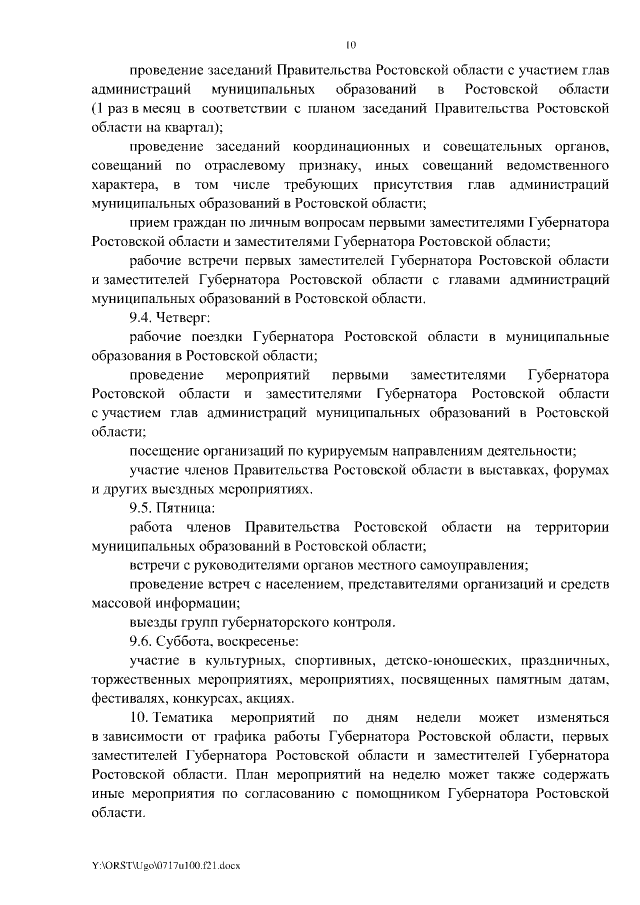 10

проведение заседаний Правительства Ростовской области с участием глав администраций муниципальных образований в Ростовской области (1 раз в месяц в соответствии с планом заседаний Правительства Ростовской области на квартал);

проведение заседаний координационных и совещательных органов, совещаний по отраслевому признаку, иных совещаний ведомственного характера, в том числе требующих присутствия глав администраций муниципальных образований в Ростовской области;

прием граждан по личным вопросам первыми заместителями Губернатора Ростовской области и заместителями Губернатора Ростовской области;

рабочие встречи первых заместителей Губернатора Ростовской области и заместителей Губернатора Ростовской области с главами администраций муниципальных образований в Ростовской области.

9.4. Четверг:

рабочие поездки Губернатора Ростовской области в муниципальные образования в Ростовской области;

проведение мероприятий первыми заместителями Губернатора Ростовской области и заместителями Губернатора Ростовской области с участием глав администраций муниципальных образований в Ростовской области;

посещение организаций по курируемым направлениям деятельности;

участие членов Правительства Ростовской области в выставках, форумах и других выездных мероприятиях.

9.5. Пятница:

работа членов Правительства Ростовской области на территории муниципальных образований в Ростовской области;

встречи с руководителями органов местного самоуправления;

проведение встреч с населением, представителями организаций и средств массовой информации;

выезды групп губернаторского контроля.

9.6. Суббота, воскресенье:

участие в культурных, спортивных, детско-юношеских, праздничных, торжественных мероприятиях, мероприятиях, посвященных памятным датам, фестивалях, конкурсах, акциях.

10. Тематика мероприятий по дням недели может изменяться в зависимости от графика работы Губернатора Ростовской области, первых заместителей Губернатора Ростовской области и заместителей Губернатора Ростовской области. План мероприятий на неделю может также содержать иные мероприятия по согласованию с помощником Губернатора Ростовской области.

Y:\ORST\Ugo\0717u100.f21.docx